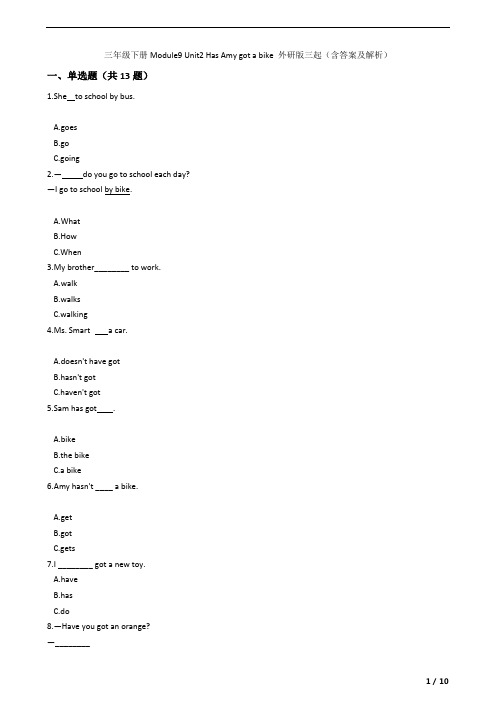 三年级下册 Module9 Unit2 Has Amy got a bike 外研版三起（含答案及解析）

一、单选题（共 13 题）

1.She__to school by bus.

A.goes

B.go

C.going

2.—_____do you go to school each day?

—I go to school by bike.

A.What

B.How

C.When

3.My brother________ to work.

A.walk

B.walks

C.walking

4.Ms. Smart ___a car.

A.doesn't have got

B.hasn't got

C.haven't got

5.Sam has got____.

A.bike

B.the bike

C.a bike

6.Amy hasn't ____ a bike.

A.get

B.got

C.gets

7.I ________ got a new toy.

A.have

B.has

C.do

8.—Have you got an orange?

—________

1 / 10